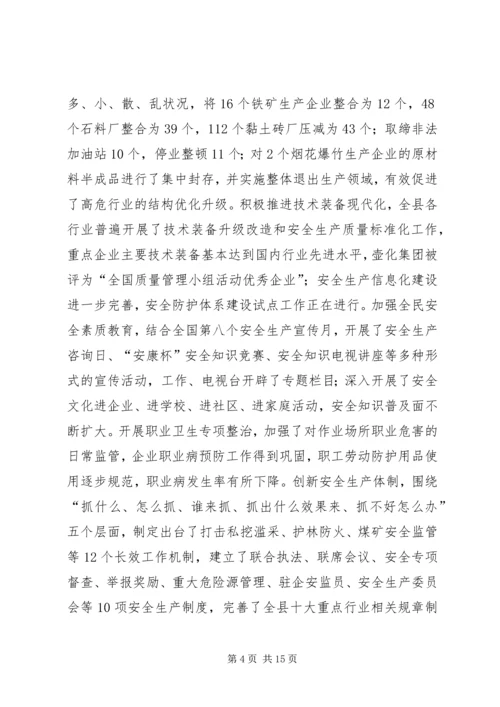 多、小、散、乱状况，将16个铁矿生产企业整合为12个，48个石料厂整合为39个，112个黏土砖厂压减为43个；取缔非法加油站10个，停业整顿11个；对2个烟花爆竹生产企业的原材料半成品进行了集中封存，并实施整体退出生产领域，有效促进了高危行业的结构优化升级。积极推进技术装备现代化，全县各行业普遍开展了技术装备升级改造和安全生产质量标准化工作，重点企业主要技术装备基本达到国内行业先进水平，壶化集团被评为“全国质量管理小组活动优秀企业”；安全生产信息化建设进一步完善，安全防护体系建设试点工作正在进行。加强全民安全素质教育，结合全国第八个安全生产宣传月，开展了安全生产咨询日、“安康杯”安全知识竞赛、安全知识电视讲座等多种形式的宣传活动，工作、电视台开辟了专题栏目；深入开展了安全文化进企业、进学校、进社区、进家庭活动，安全知识普及面不断扩大。开展职业卫生专项整治，加强了对作业场所职业危害的日常监管，企业职业病预防工作得到巩固，职工劳动防护用品使用逐步规范，职业病发生率有所下降。创新安全生产体制，围绕“抓什么、怎么抓、谁来抓、抓出什么效果来、抓不好怎么办”五个层面，制定出台了打击私挖滥采、护林防火、煤矿安全监管等12个长效工作机制，建立了联合执法、联席会议、安全专项督查、举报奖励、重大危险源管理、驻企安监员、安全生产委员会等10项安全生产制度，完善了全县十大重点行业相关规章制

第4页 共15页